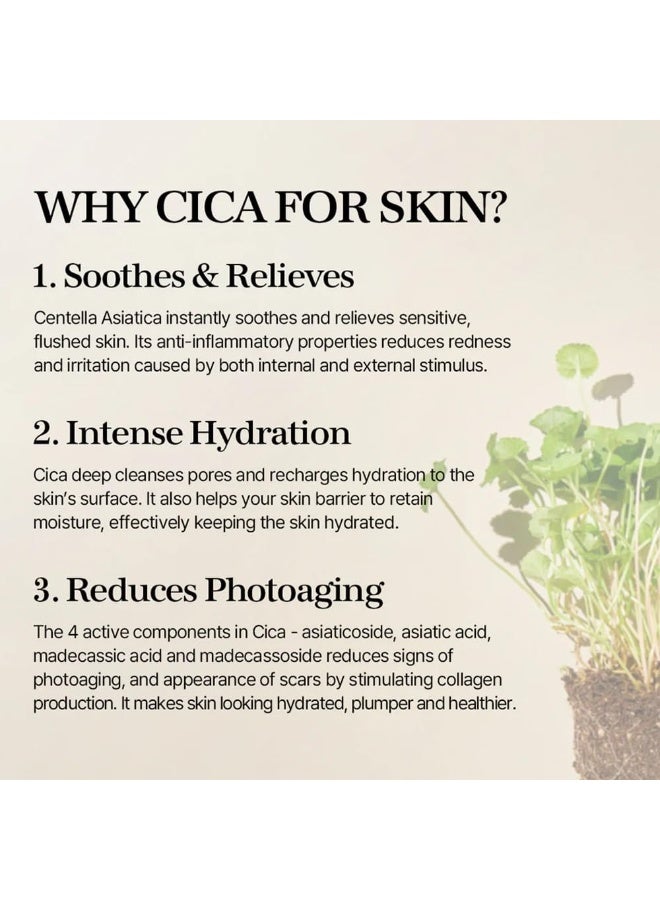 WHY CICA FOR SKIN?

1. Soothes & Relieves

Centella Asiatica instantly soothes and relieves sensitive, flushed skin. Its anti-inflammatory properties reduces redness and irritation caused by both internal and external stimulus.

2. Intense Hydration

Cica deep cleanses pores and recharges hydration to the skin's surface. It also helps your skin barrier to retain moisture, effectively keeping the skin hydrated.

3. Reduces Photoaging

The 4 active components in Cica - asiaticoside, asiatic acid, madecassic acid and madecassoside reduces signs of photoaging, and appearance of scars by stimulating collagen production. It makes skin looking hydrated, plumper and healthier.